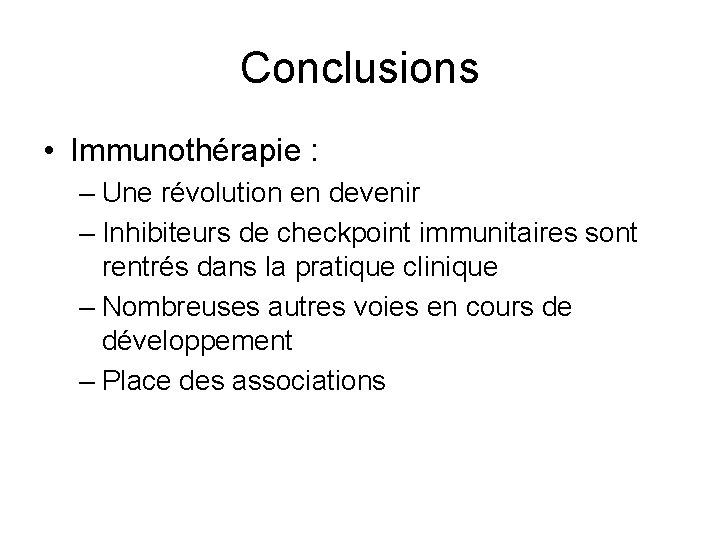 Conclusions

• Immunothérapie :
– Une révolution en devenir
– Inhibiteurs de checkpoint immunitaires sont rentrés dans la pratique clinique
– Nombreuses autres voies en cours de développement
– Place des associations